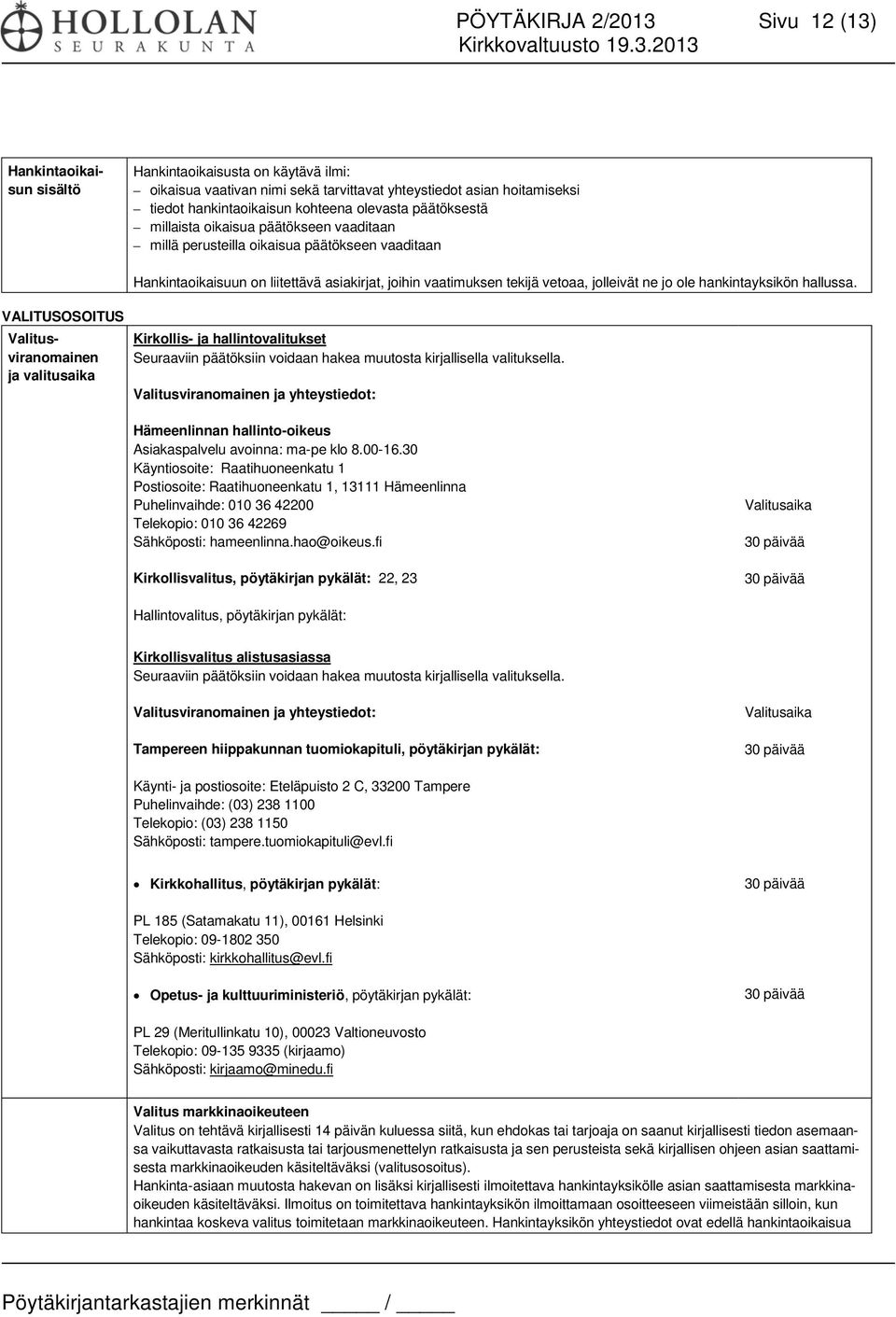 HOLLOLAN SEURAKUNTA

PÖYTÄKIRJA 2/2013 Sivu 12 (13)
Kirkkovaltuusto 19.3.2013

Hankintaoikaisun sisältö

Hankintaoikaisusta on käytävä ilmi:
– oikaisua vaativan nimi sekä tarvittavat yhteystiedot asian hoitamiseksi
– tiedot hankintaoikaisun kohteena olevasta päätöksestä
– millaista oikaisua päätökseen vaaditaan
– millä perusteilla oikaisua päätökseen vaaditaan

Hankintaoikaisuun on liitettävä asiakirjat, joihin vaatimuksen tekijä vetoaa, jolleivät ne jo ole hankintayksikön hallussa.

VALITUSOSOITUS

Valitusviranomainen ja valitusaika

Kirkollis- ja hallintovalitukset
Seuraaviin päätöksiin voidaan hakea muutosta kirjallisella valituksella.

Valitusviranomainen ja yhteystiedot:

Hämeenlinnan hallinto-oikeus
Asiakaspalvelu avoinna: ma-pe klo 8.00-16.30
Käyntiosoite: Raatihuoneenkatu 1
Postiosoite: Raatihuoneenkatu 1, 13111 Hämeenlinna
Puhelinvaihde: 010 36 42200
Telekopio: 010 36 42269
Sähköposti: hameenlinna.hao@oikeus.fi

Valitusaika

30 päivää

Kirkollisvalitus, pöytäkirjan pykälät: 22, 23 30 päivää

Hallintovalitus, pöytäkirjan pykälät:

Kirkollisvalitus alistusasiassa
Seuraaviin päätöksiin voidaan hakea muutosta kirjallisella valituksella.

Valitusviranomainen ja yhteystiedot: Valitusaika

Tampereen hiippakunnan tuomiokapituli, pöytäkirjan pykälät: 30 päivää

Käynti- ja postiosoite: Eteläpuisto 2 C, 33200 Tampere
Puhelinvaihde: (03) 238 1100
Telekopio: (03) 238 1150
Sähköposti: tampere.tuomiokapituli@evl.fi

• Kirkkohallitus, pöytäkirjan pykälät: 30 päivää

PL 185 (Satamakatu 11), 00161 Helsinki
Telekopio: 09-1802 350
Sähköposti: kirkkohallitus@evl.fi

• Opetus- ja kulttuuriministeriö, pöytäkirjan pykälät: 30 päivää

PL 29 (Meritullinkatu 10), 00023 Valtioneuvosto
Telekopio: 09-135 9335 (kirjaamo)
Sähköposti: kirjaamo@minedu.fi

Valitus markkinaoikeuteen
Valitus on tehtävä kirjallisesti 14 päivän kuluessa siitä, kun ehdokas tai tarjoaja on saanut kirjallisesti tiedon asemaansa vaikuttavasta ratkaisusta tai tarjousmenettelyn ratkaisusta ja sen perusteista sekä kirjallisen ohjeen asian saattamisesta markkinaoikeuden käsiteltäväksi (valitusosoitus).
Hankinta-asiaan muutosta hakevan on lisäksi kirjallisesti ilmoitettava hankintayksikölle asian saattamisesta markkinaoikeuden käsiteltäväksi. Ilmoitus on toimitettava hankintayksikön ilmoittamaan osoitteeseen viimeistään silloin, kun hankintaa koskeva valitus toimitetaan markkinaoikeuteen. Hankintayksikön yhteystiedot ovat edellä hankintaoikaisua

Pöytäkirjantarkastajien merkinnät _____ / _____